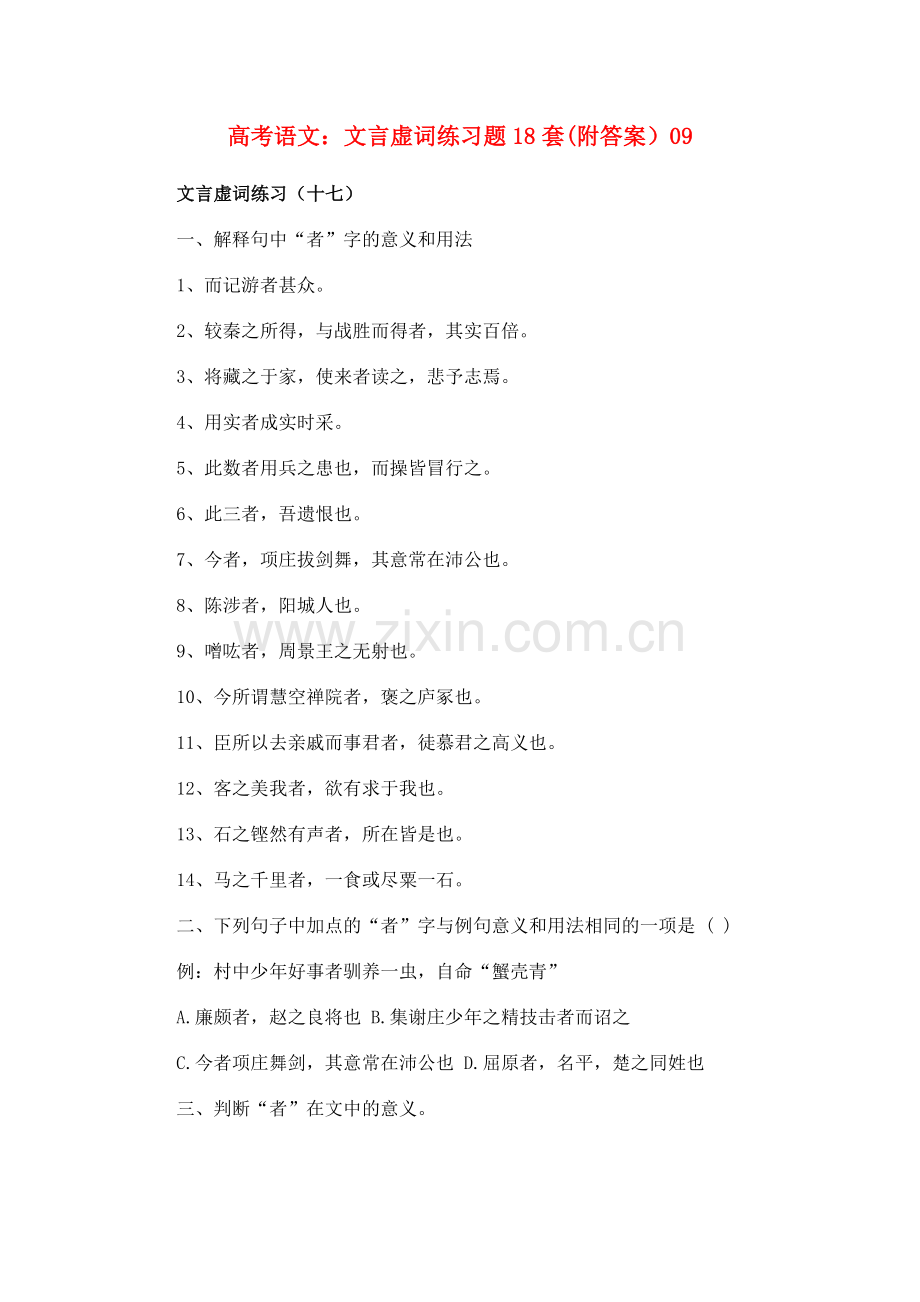 高考语文：文言虚词练习题18套(附答案）09

文言虚词练习（十七）

一、解释句中“者”字的意义和用法

1、而记游者甚众。

2、较秦之所得，与战胜而得者，其实百倍。

3、将藏之于家，使来者读之，悲予志焉。

4、用实者成实时采。

5、此数者用兵之患也，而操皆冒行之。

6、此三者，吾遗恨也。

7、今者，项庄拔剑舞，其意常在沛公也。

8、陈涉者，阳城人也。

9、噌吰者，周景王之无射也。

10、今所谓慧空禅院者，褒之庐冢也。

11、臣所以去亲戚而事君者，徒慕君之高义也。

12、客之美我者，欲有求于我也。

13、石之铿然有声者，所在皆是也。

14、马之千里者，一食或尽粟一石。

二、下列句子中加点的“者”字与例句意义和用法相同的一项是（ ）

例：村中少年好事者驯养一虫，自命“蟹壳青”

A.廉颇者，赵之良将也 B.集谢庄少年之精技击者而诏之

C.今者项庄舞剑，其意常在沛公也 D.屈原者，名平，楚之同姓也

三、判断“者”在文中的意义。

www.zixin.com.cn